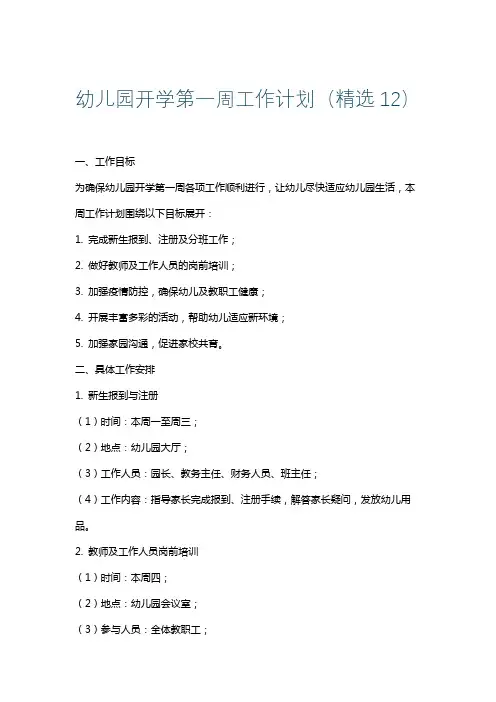 幼儿园开学第一周工作计划（精选 12）

一、工作目标

为确保幼儿园开学第一周各项工作顺利进行，让幼儿尽快适应幼儿园生活，本周工作计划围绕以下目标展开：

1. 完成新生报到、注册及分班工作；

2. 做好教师及工作人员的岗前培训；

3. 加强疫情防控，确保幼儿及教职工健康；

4. 开展丰富多彩的活动，帮助幼儿适应新环境；

5. 加强家园沟通，促进家校共育。

二、具体工作安排

1. 新生报到与注册

（1）时间：本周一至周三；

（2）地点：幼儿园大厅；

（3）工作人员：园长、教务主任、财务人员、班主任；

（4）工作内容：指导家长完成报到、注册手续，解答家长疑问，发放幼儿用品。

2. 教师及工作人员岗前培训

（1）时间：本周四；

（2）地点：幼儿园会议室；

（3）参与人员：全体教职工；